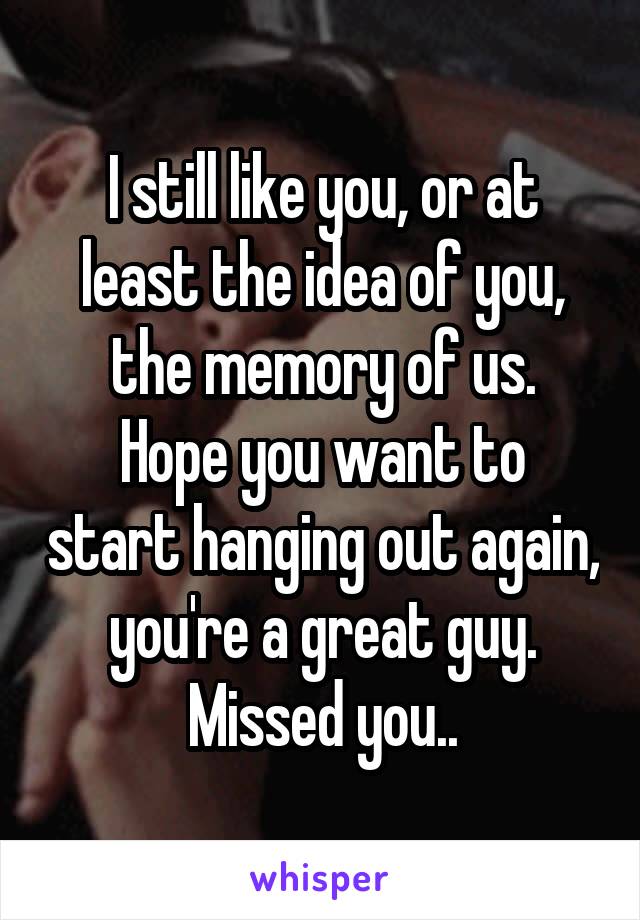 I still like you, or at least the idea of you, the memory of us. Hope you want to start hanging out again, you're a great guy. Missed you..

whisper